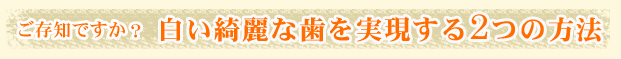 ご存知ですか？ 白い綺麗な歯を実現する2つの方法